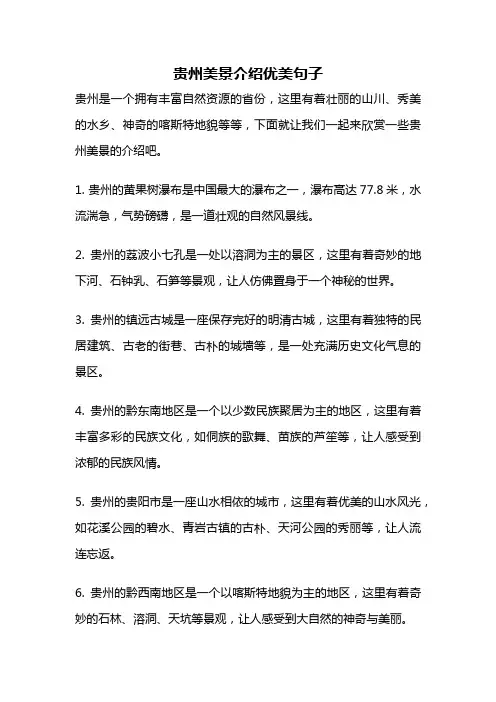 贵州美景介绍优美句子

贵州是一个拥有丰富自然资源的省份，这里有着壮丽的山川、秀美的水乡、神奇的喀斯特地貌等等，下面就让我们一起来欣赏一些贵州美景的介绍吧。

1. 贵州的黄果树瀑布是中国最大的瀑布之一，瀑布高达 77.8 米，水流湍急，气势磅礴，是一道壮观的自然风景线。

2. 贵州的荔波小七孔是一处以溶洞为主的景区，这里有着奇妙的地下河、石钟乳、石笋等景观，让人仿佛置身于一个神秘的世界。

3. 贵州的镇远古城是一座保存完好的明清古城，这里有着独特的民居建筑、古老的街巷、古朴的城墙等，是一处充满历史文化气息的景区。

4. 贵州的黔东南地区是一个以少数民族聚居为主的地区，这里有着丰富多彩的民族文化，如侗族的歌舞、苗族的芦笙等，让人感受到浓郁的民族风情。

5. 贵州的贵阳市是一座山水相依的城市，这里有着优美的山水风光，如花溪公园的碧水、青岩古镇的古朴、天河公园的秀丽等，让人流连忘返。

6. 贵州的黔西南地区是一个以喀斯特地貌为主的地区，这里有着奇妙的石林、溶洞、天坑等景观，让人感受到大自然的神奇与美丽。